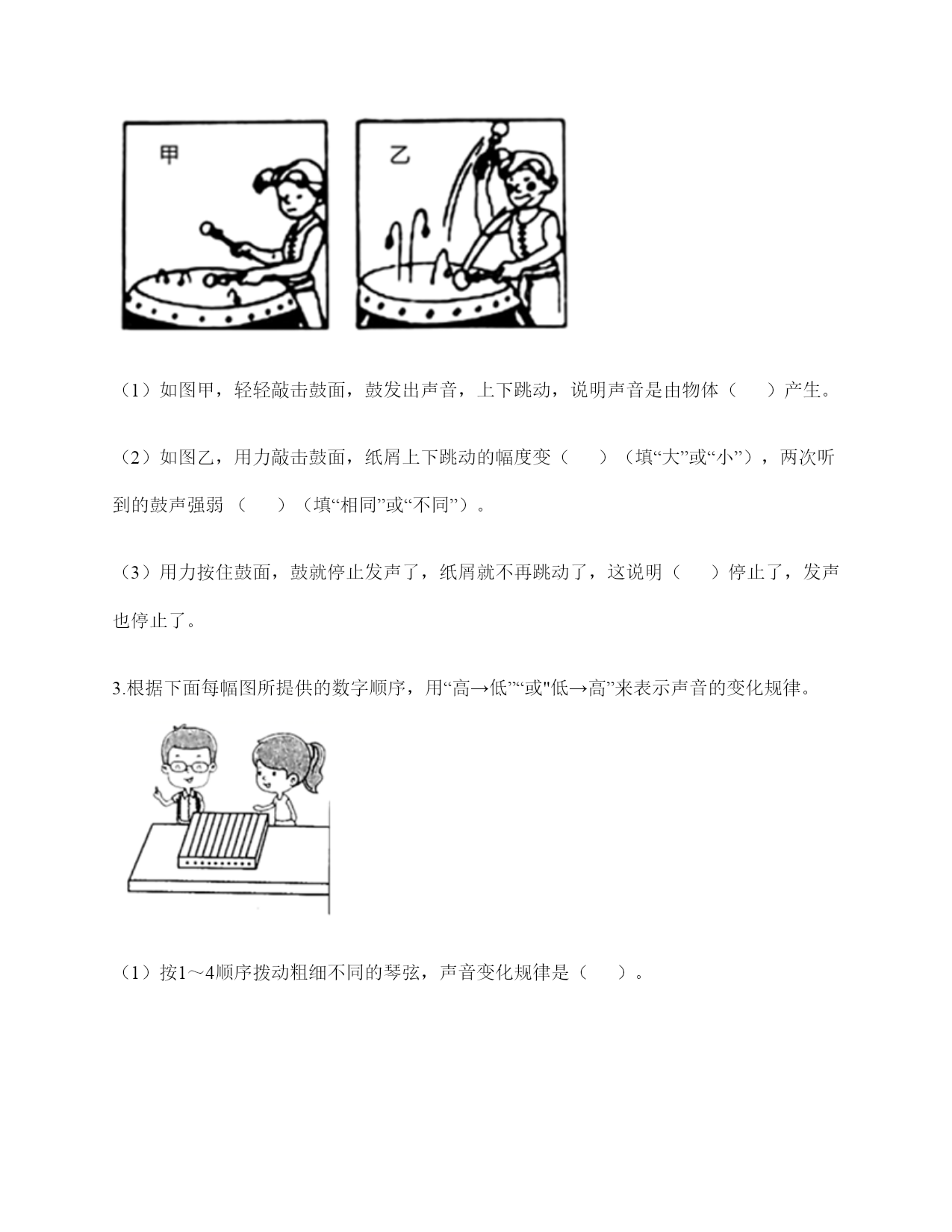 甲

乙

（1）如图甲，轻轻敲击鼓面，鼓发出声音，上下跳动，说明声音是由物体（　　）产生。

（2）如图乙，用力敲击鼓面，纸屑上下跳动的幅度变（　　）（填“大”或“小”），两次听到的鼓声强弱（　　）（填“相同”或“不同”）。

（3）用力按住鼓面，鼓就停止发声了，纸屑就不再跳动了，这说明（　　）停止了，发声也停止了。

3.根据下面每幅图所提供的数字顺序，用“高→低”“或"低→高”来表示声音的变化规律。

（1）按1～4顺序拨动粗细不同的琴弦，声音变化规律是（　　）。